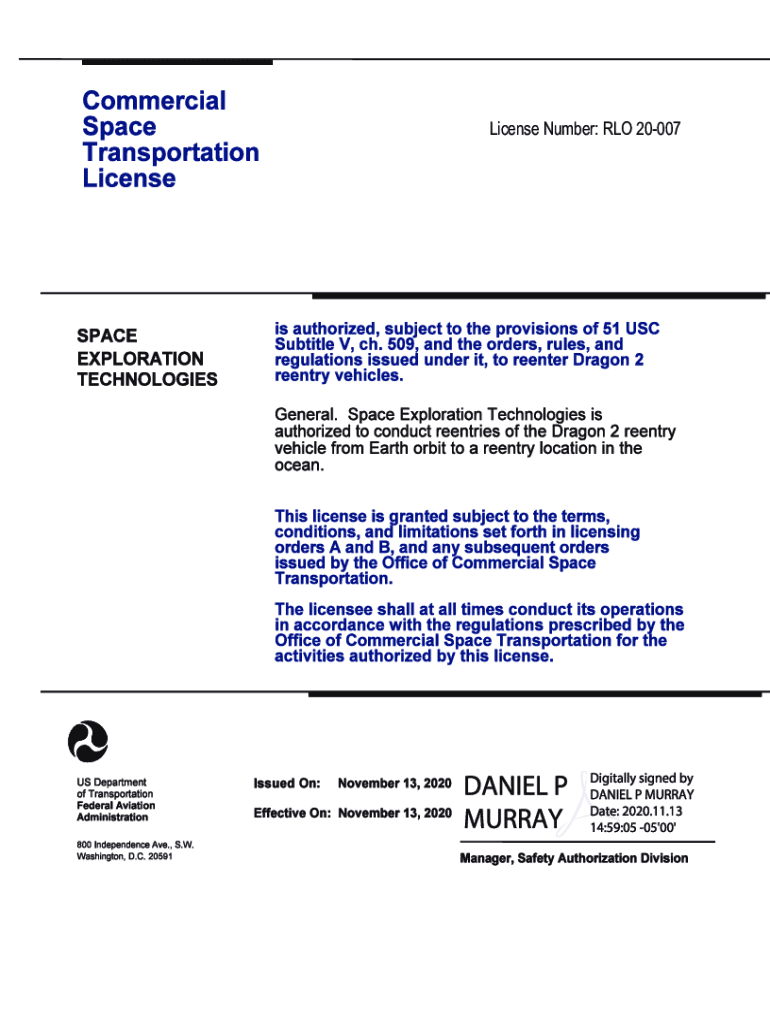 Commercial Space Transportation License

License Number: RLO 20-007

SPACE EXPLORATION TECHNOLOGIES

is authorized, subject to the provisions of 51 USC Subtitle V, ch. 509, and the orders, rules, and regulations issued under it, to reenter Dragon 2 reentry vehicles.

General. Space Exploration Technologies is authorized to conduct reentries of the Dragon 2 reentry vehicle from Earth orbit to a reentry location in the ocean.

This license is granted subject to the terms, conditions, and limitations set forth in licensing orders A and B, and any subsequent orders issued by the Office of Commercial Space Transportation.

The licensee shall at all times conduct its operations in accordance with the regulations prescribed by the Office of Commercial Space Transportation for the activities authorized by this license.

US Department of Transportation
Federal Aviation Administration

800 Independence Ave., S.W.
Washington, D.C. 20591

Issued On: November 13, 2020

Effective On: November 13, 2020

DANIEL P MURRAY

Digitally signed by DANIEL P MURRAY
Date: 2020.11.13 14:59:05 -05'00'

Manager, Safety Authorization Division